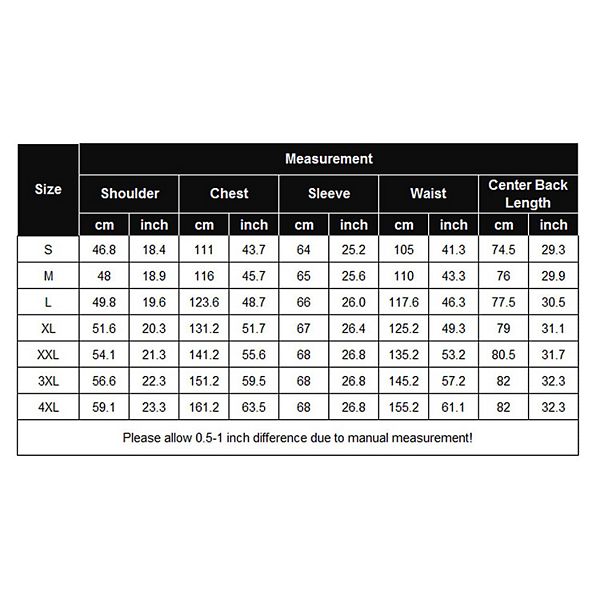 | Size | Measurement | | | | | | | | | |
|---|---|---|---|---|---|---|---|---|---|---|
| | Shoulder | | Chest | | Sleeve | | Waist | | Center Back Length | |
| | cm | inch | cm | inch | cm | inch | cm | inch | cm | inch |
| S | 46.8 | 18.4 | 111 | 43.7 | 64 | 25.2 | 105 | 41.3 | 74.5 | 29.3 |
| M | 48 | 18.9 | 116 | 45.7 | 65 | 25.6 | 110 | 43.3 | 76 | 29.9 |
| L | 49.8 | 19.6 | 123.6 | 48.7 | 66 | 26.0 | 117.6 | 46.3 | 77.5 | 30.5 |
| XL | 51.6 | 20.3 | 131.2 | 51.7 | 67 | 26.4 | 125.2 | 49.3 | 79 | 31.1 |
| XXL | 54.1 | 21.3 | 141.2 | 55.6 | 68 | 26.8 | 135.2 | 53.2 | 80.5 | 31.7 |
| 3XL | 56.6 | 22.3 | 151.2 | 59.5 | 68 | 26.8 | 145.2 | 57.2 | 82 | 32.3 |
| 4XL | 59.1 | 23.3 | 161.2 | 63.5 | 68 | 26.8 | 155.2 | 61.1 | 82 | 32.3 |

Please allow 0.5-1 inch difference due to manual measurement!